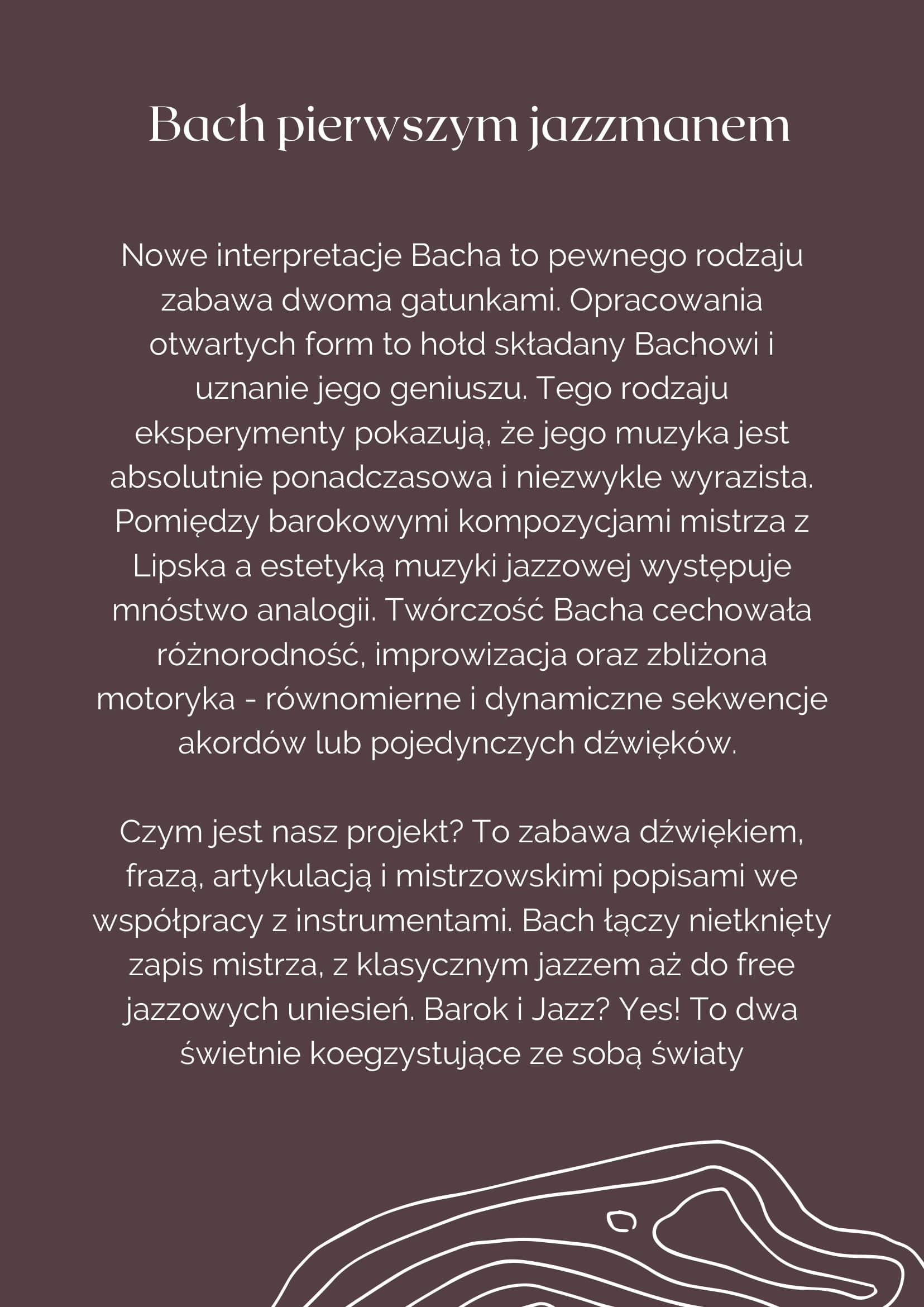 Bach pierwszym jazzmanem

Nowe interpretacje Bacha to pewnego rodzaju zabawa dwoma gatunkami. Opracowania otwartych form to hołd składany Bachowi i uznanie jego geniuszu. Tego rodzaju eksperymenty pokazują, że jego muzyka jest absolutnie ponadczasowa i niezwykle wyrazista. Pomiędzy barokowymi kompozycjami mistrza z Lipska a estetyką muzyki jazzowej występuje mnóstwo analogii. Twórczość Bacha cechowała różnorodność, improwizacja oraz zbliżona motoryka - równomierne i dynamiczne sekwencje akordów lub pojedynczych dźwięków.

Czym jest nasz projekt? To zabawa dźwiękiem, frazą, artykulacją i mistrzowskimi popisami we współpracy z instrumentami. Bach łączy nietknięty zapis mistrza, z klasycznym jazzem aż do free jazzowych uniesień. Barok i Jazz? Yes! To dwa świetnie koegzystujące ze sobą światy